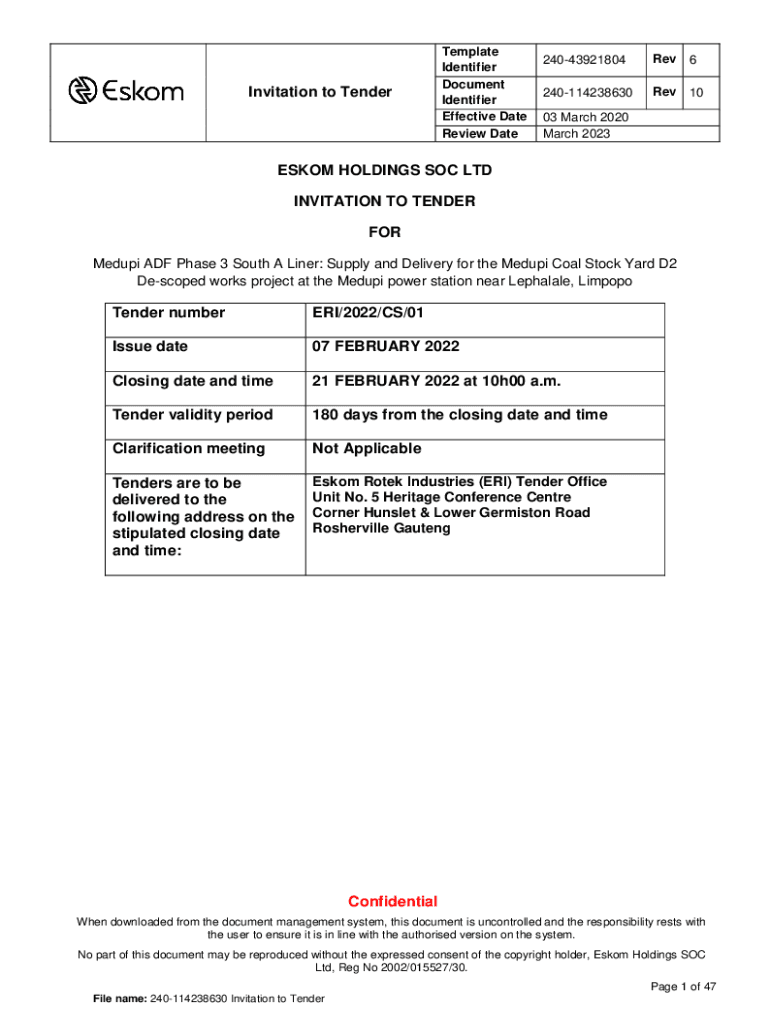 | Eskom | Invitation to Tender | Template Identifier | 240-43921804 | Rev | 6 |
|---|---|---|---|---|---|
| | | Document Identifier | 240-114238630 | Rev | 10 |
| | | Effective Date | 03 March 2020 | | |
| | | Review Date | March 2023 | | |

ESKOM HOLDINGS SOC LTD

INVITATION TO TENDER

FOR

Medupi ADF Phase 3 South A Liner: Supply and Delivery for the Medupi Coal Stock Yard D2 De-scoped works project at the Medupi power station near Lephalale, Limpopo

| Tender number | ERI/2022/CS/01 |
|---|---|
| Issue date | 07 FEBRUARY 2022 |
| Closing date and time | 21 FEBRUARY 2022 at 10h00 a.m. |
| Tender validity period | 180 days from the closing date and time |
| Clarification meeting | Not Applicable |
| Tenders are to be delivered to the following address on the stipulated closing date and time: | Eskom Rotek Industries (ERI) Tender Office Unit No. 5 Heritage Conference Centre Corner Hunslet & Lower Germiston Road Rosherville Gauteng |

Confidential

When downloaded from the document management system, this document is uncontrolled and the responsibility rests with the user to ensure it is in line with the authorised version on the system.

No part of this document may be reproduced without the expressed consent of the copyright holder, Eskom Holdings SOC Ltd, Reg No 2002/015527/30.

Page 1 of 47

File name: 240-114238630 Invitation to Tender